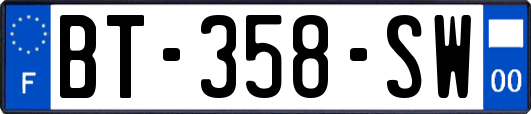 F
BT-358-SW
00